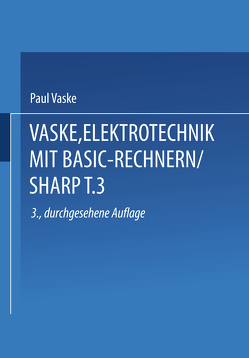 Paul Vaske

VASKE,ELEKTROTECHNIK MIT BASIC-RECHNERN/ SHARP T.3

3., durchgesehene Auflage